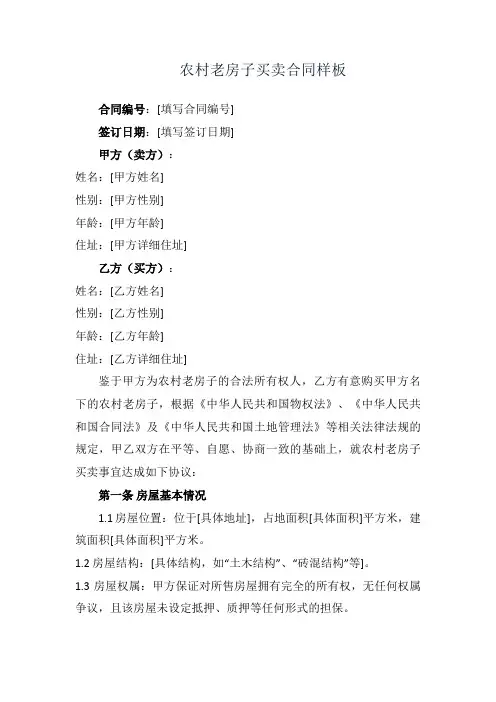 农村老房子买卖合同样板

合同编号：[填写合同编号]

签订日期：[填写签订日期]

甲方（卖方）：

姓名：[甲方姓名]

性别：[甲方性别]

年龄：[甲方年龄]

住址：[甲方详细住址]

乙方（买方）：

姓名：[乙方姓名]

性别：[乙方性别]

年龄：[乙方年龄]

住址：[乙方详细住址]

鉴于甲方为农村老房子的合法所有权人，乙方有意购买甲方名下的农村老房子，根据《中华人民共和国物权法》、《中华人民共和国合同法》及《中华人民共和国土地管理法》等相关法律法规的规定，甲乙双方在平等、自愿、协商一致的基础上，就农村老房子买卖事宜达成如下协议：

第一条 房屋基本情况

1.1 房屋位置：位于[具体地址]，占地面积[具体面积]平方米，建筑面积[具体面积]平方米。

1.2 房屋结构：[具体结构，如“土木结构”、“砖混结构”等]。

1.3 房屋权属：甲方保证对所售房屋拥有完全的所有权，无任何权属争议，且该房屋未设定抵押、质押等任何形式的担保。